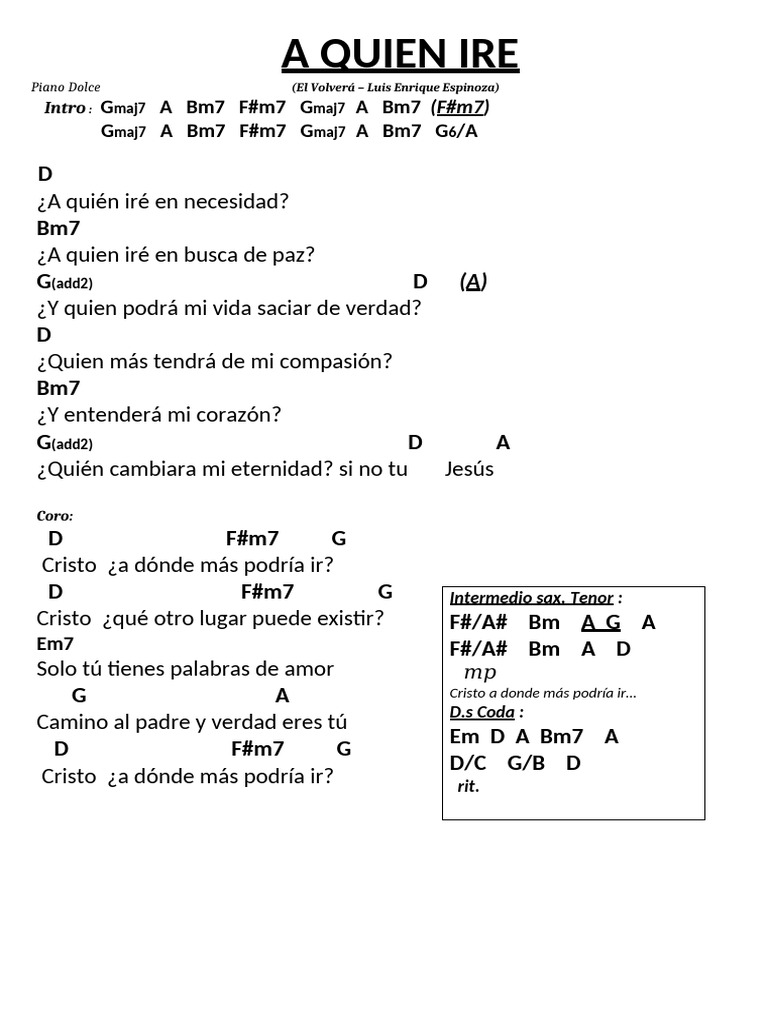 A QUIEN IRE

Piano Dolce

(El Volverá – Luis Enrique Espinoza)

Intro : Gmaj7 A Bm7 F#m7 Gmaj7 A Bm7 (F#m7)
Gmaj7 A Bm7 F#m7 Gmaj7 A Bm7 G6/A

D
¿A quién iré en necesidad?
Bm7
¿A quien iré en busca de paz?
G(add2) D (A)
¿Y quien podrá mi vida saciar de verdad?
D
¿Quien más tendrá de mi compasión?
Bm7
¿Y entenderá mi corazón?
G(add2) D A
¿Quién cambiara mi eternidad? si no tu Jesús

Coro:
D F#m7 G
Cristo ¿a dónde más podría ir?
D F#m7 G
Cristo ¿qué otro lugar puede existir?
Em7
Solo tú tienes palabras de amor
G A
Camino al padre y verdad eres tú
D F#m7 G
Cristo ¿a dónde más podría ir?

Intermedio sax. Tenor :
F#/A# Bm A G A
F#/A# Bm A D
mp
Cristo a donde más podría ir...
D.s Coda :
Em D A Bm7 A
D/C G/B D
rit.